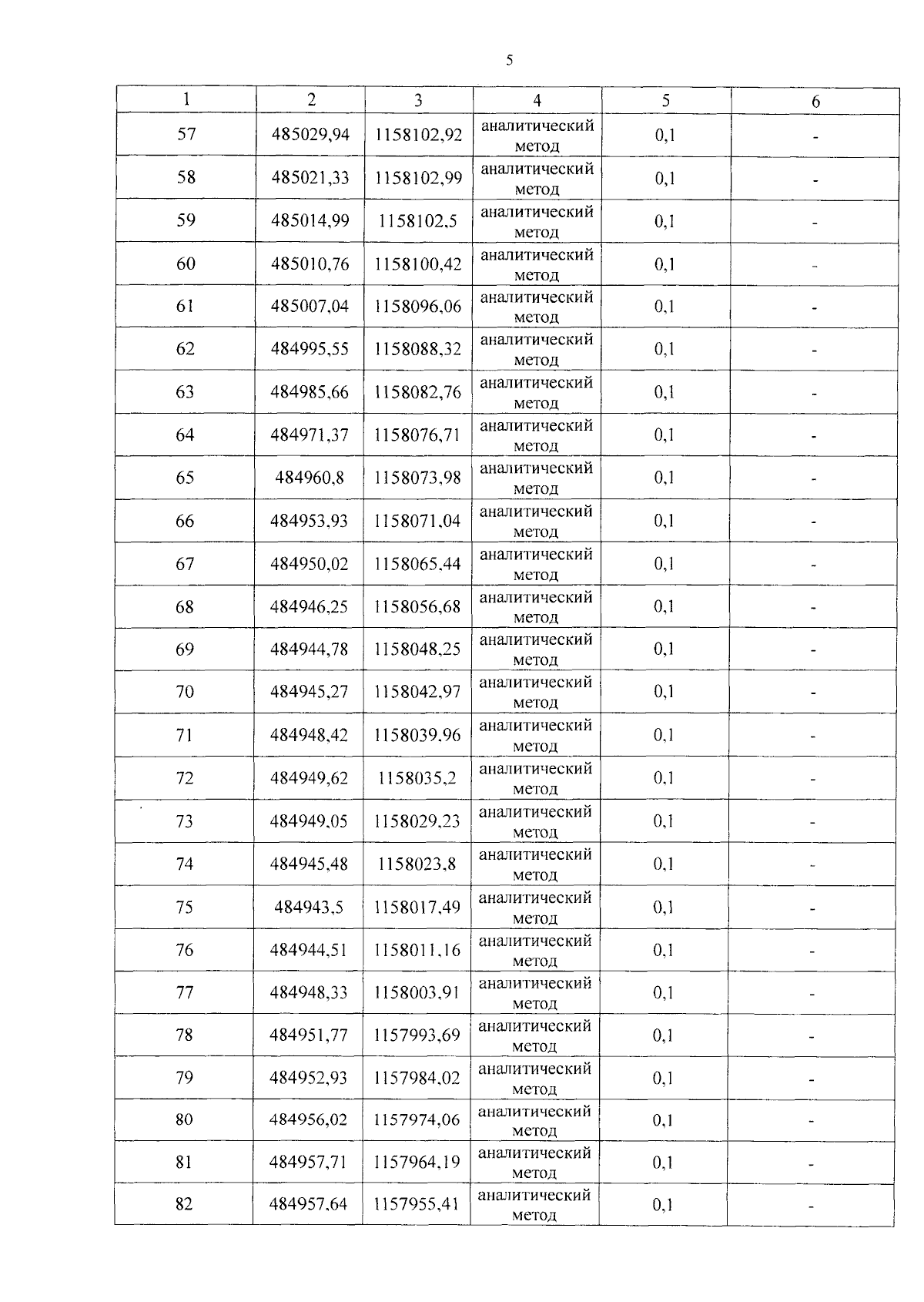 5

| 1 | 2 | 3 | 4 | 5 | 6 |
|---|---|---|---|---|---|
| 57 | 485029,94 | 1158102,92 | аналитический метод | 0,1 | - |
| 58 | 485021,33 | 1158102,99 | аналитический метод | 0,1 | - |
| 59 | 485014,99 | 1158102,5 | аналитический метод | 0,1 | - |
| 60 | 485010,76 | 1158100,42 | аналитический метод | 0,1 | - |
| 61 | 485007,04 | 1158096,06 | аналитический метод | 0,1 | - |
| 62 | 484995,55 | 1158088,32 | аналитический метод | 0,1 | - |
| 63 | 484985,66 | 1158082,76 | аналитический метод | 0,1 | - |
| 64 | 484971,37 | 1158076,71 | аналитический метод | 0,1 | - |
| 65 | 484960,8 | 1158073,98 | аналитический метод | 0,1 | - |
| 66 | 484953,93 | 1158071,04 | аналитический метод | 0,1 | - |
| 67 | 484950,02 | 1158065,44 | аналитический метод | 0,1 | - |
| 68 | 484946,25 | 1158056,68 | аналитический метод | 0,1 | - |
| 69 | 484944,78 | 1158048,25 | аналитический метод | 0,1 | - |
| 70 | 484945,27 | 1158042,97 | аналитический метод | 0,1 | - |
| 71 | 484948,42 | 1158039,96 | аналитический метод | 0,1 | - |
| 72 | 484949,62 | 1158035,2 | аналитический метод | 0,1 | - |
| 73 | 484949,05 | 1158029,23 | аналитический метод | 0,1 | - |
| 74 | 484945,48 | 1158023,8 | аналитический метод | 0,1 | - |
| 75 | 484943,5 | 1158017,49 | аналитический метод | 0,1 | - |
| 76 | 484944,51 | 1158011,16 | аналитический метод | 0,1 | - |
| 77 | 484948,33 | 1158003,91 | аналитический метод | 0,1 | - |
| 78 | 484951,77 | 1157993,69 | аналитический метод | 0,1 | - |
| 79 | 484952,93 | 1157984,02 | аналитический метод | 0,1 | - |
| 80 | 484956,02 | 1157974,06 | аналитический метод | 0,1 | - |
| 81 | 484957,71 | 1157964,19 | аналитический метод | 0,1 | - |
| 82 | 484957,64 | 1157955,41 | аналитический метод | 0,1 | - |